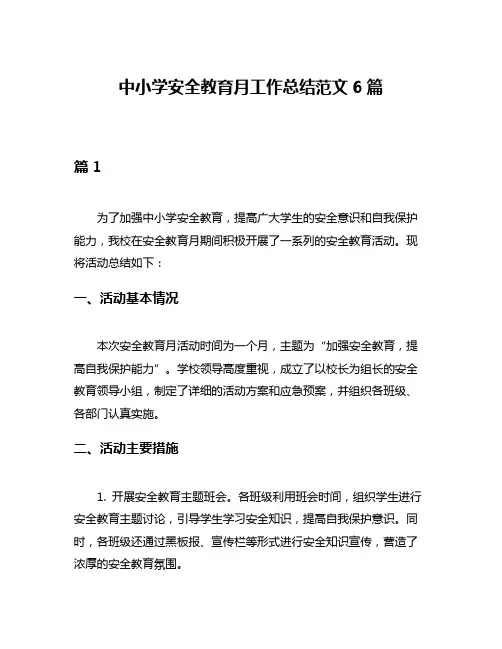 中小学安全教育月工作总结范文 6 篇

篇 1

为了加强中小学安全教育，提高广大学生的安全意识和自我保护能力，我校在安全教育月期间积极开展了一系列的安全教育活动。现将活动总结如下：

一、活动基本情况

本次安全教育月活动时间为一个月，主题为“加强安全教育，提高自我保护能力”。学校领导高度重视，成立了以校长为组长的安全教育领导小组，制定了详细的活动方案和应急预案，并组织各班级、各部门认真实施。

二、活动主要措施

1. 开展安全教育主题班会。各班级利用班会时间，组织学生进行安全教育主题讨论，引导学生学习安全知识，提高自我保护意识。同时，各班级还通过黑板报、宣传栏等形式进行安全知识宣传，营造了浓厚的安全教育氛围。